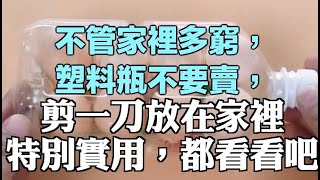 不管家裡多窮，
塑料瓶不要賣，
剪一刀放在家裡
特別實用，都看看吧